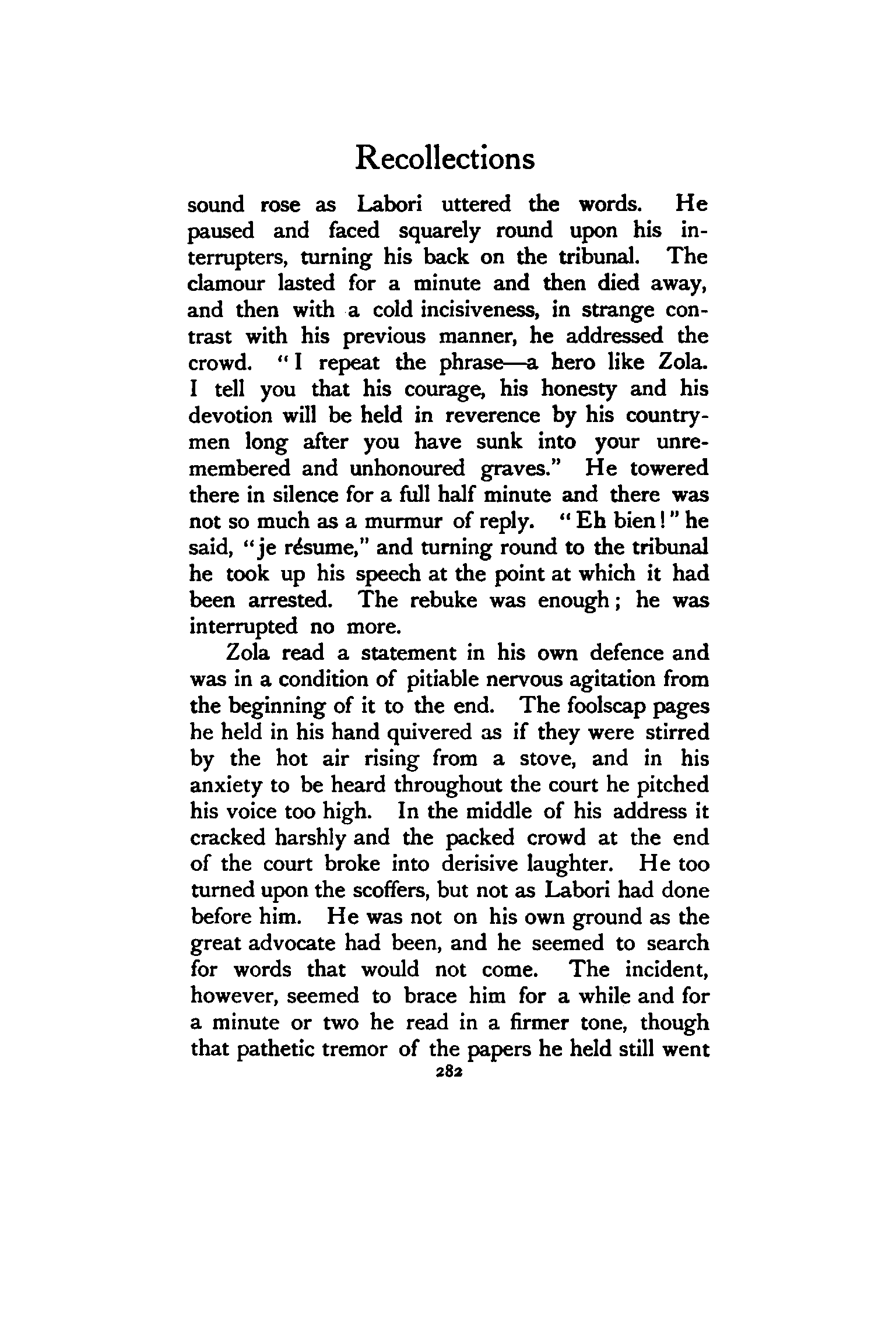 Recollections

sound rose as Labori uttered the words. He paused and faced squarely round upon his interrupters, turning his back on the tribunal. The clamour lasted for a minute and then died away, and then with a cold incisiveness, in strange contrast with his previous manner, he addressed the crowd. "I repeat the phrase—a hero like Zola. I tell you that his courage, his honesty and his devotion will be held in reverence by his countrymen long after you have sunk into your unremembered and unhonoured graves." He towered there in silence for a full half minute and there was not so much as a murmur of reply. "Eh bien!" he said, "je résume," and turning round to the tribunal he took up his speech at the point at which it had been arrested. The rebuke was enough; he was interrupted no more.

Zola read a statement in his own defence and was in a condition of pitiable nervous agitation from the beginning of it to the end. The foolscap pages he held in his hand quivered as if they were stirred by the hot air rising from a stove, and in his anxiety to be heard throughout the court he pitched his voice too high. In the middle of his address it cracked harshly and the packed crowd at the end of the court broke into derisive laughter. He too turned upon the scoffers, but not as Labori had done before him. He was not on his own ground as the great advocate had been, and he seemed to search for words that would not come. The incident, however, seemed to brace him for a while and for a minute or two he read in a firmer tone, though that pathetic tremor of the papers he held still went

282